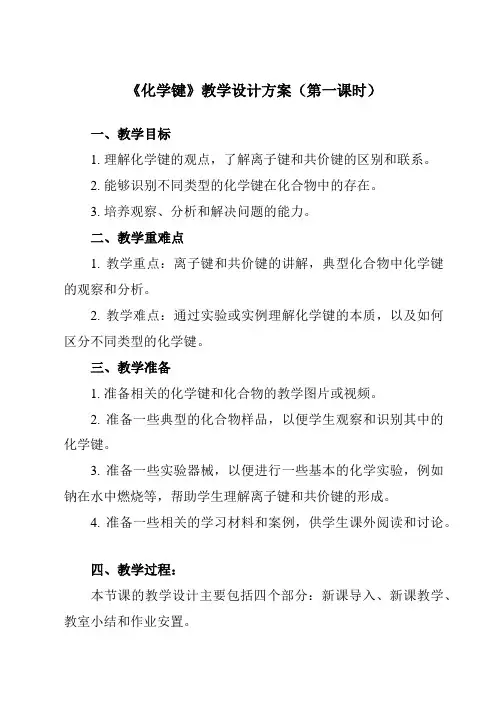 《化学键》教学设计方案（第一课时）

一、教学目标

1. 理解化学键的观点，了解离子键和共价键的区别和联系。

2. 能够识别不同类型的化学键在化合物中的存在。

3. 培养观察、分析和解决问题的能力。

二、教学重难点

1. 教学重点：离子键和共价键的讲解，典型化合物中化学键的观察和分析。

2. 教学难点：通过实验或实例理解化学键的本质，以及如何区分不同类型的化学键。

三、教学准备

1. 准备相关的化学键和化合物的教学图片或视频。

2. 准备一些典型的化合物样品，以便学生观察和识别其中的化学键。

3. 准备一些实验器械，以便进行一些基本的化学实验，例如钠在水中燃烧等，帮助学生理解离子键和共价键的形成。

4. 准备一些相关的学习材料和案例，供学生课外阅读和讨论。

四、教学过程：

本节课的教学设计主要包括四个部分：新课导入、新课教学、教室小结和作业安置。